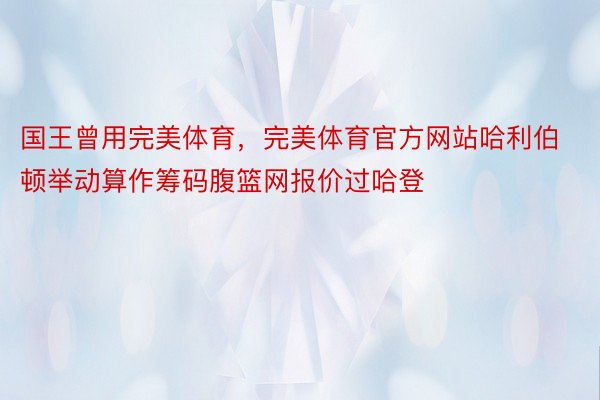 国王曾用完美体育，完美体育官方网站哈利伯顿举动算作筹码腹篮网报价过哈登